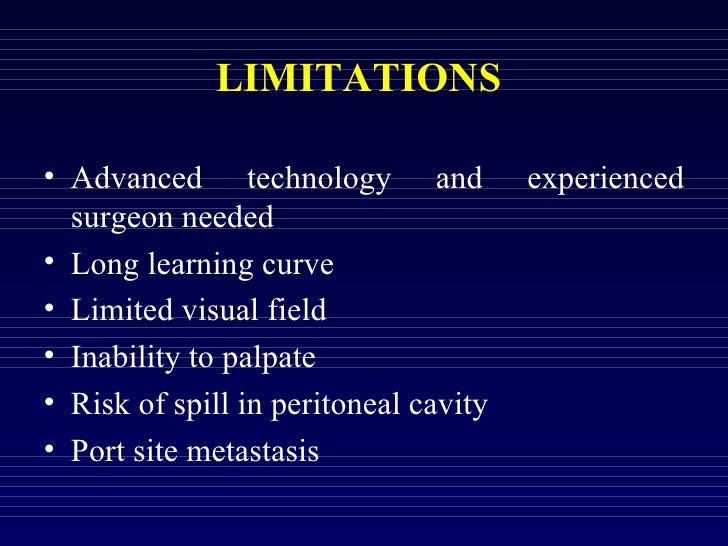 LIMITATIONS

• Advanced technology and experienced surgeon needed
• Long learning curve
• Limited visual field
• Inability to palpate
• Risk of spill in peritoneal cavity
• Port site metastasis